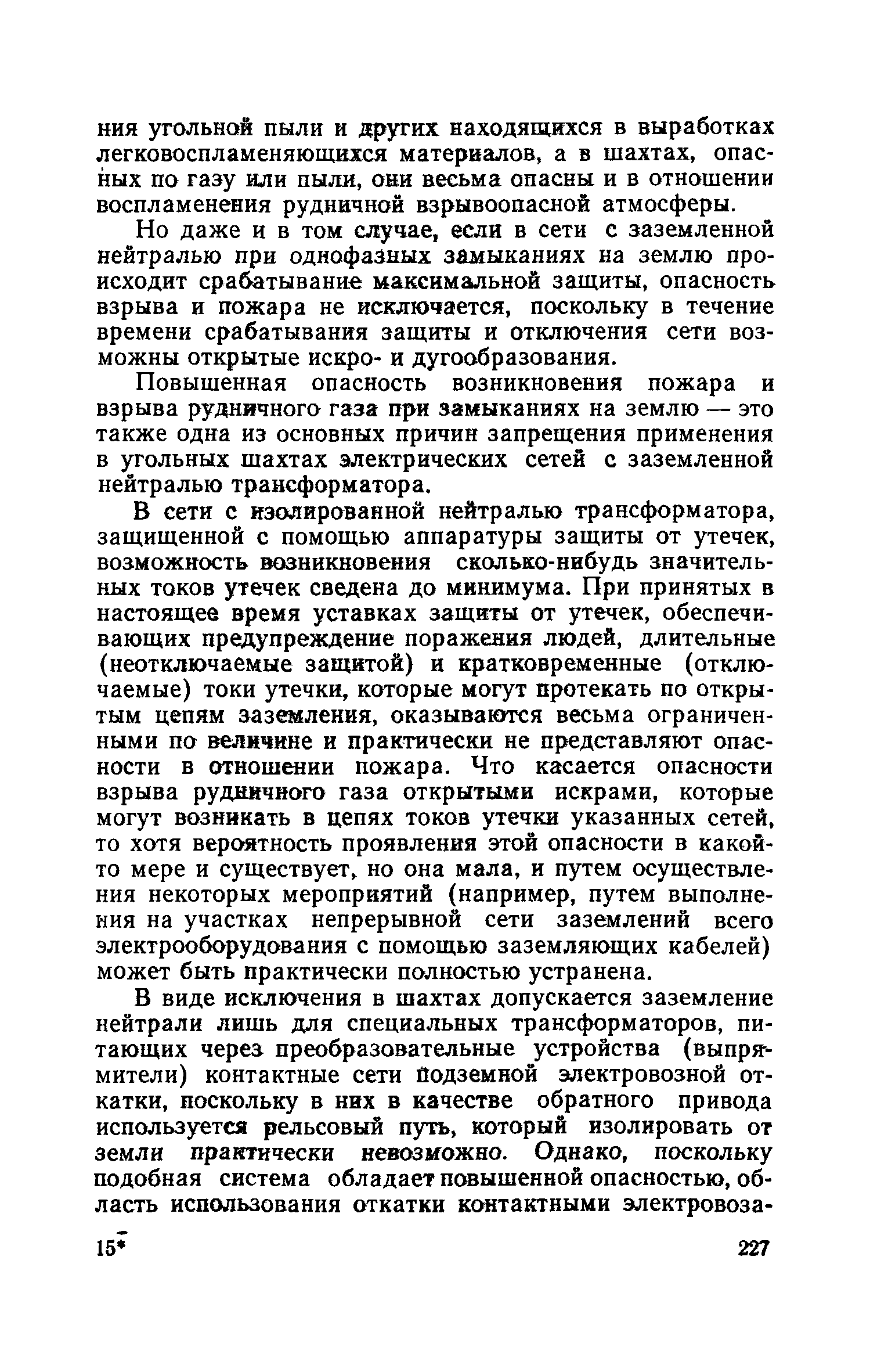 ния угольной пыли и других находящихся в выработках легковоспламеняющихся материалов, а в шахтах, опасных по газу или пыли, они весьма опасны и в отношении воспламенения рудничной взрывоопасной атмосферы.

Но даже и в том случае, если в сети с заземленной нейтралью при однофазных замыканиях на землю происходит срабатывание максимальной защиты, опасность взрыва и пожара не исключается, поскольку в течение времени срабатывания защиты и отключения сети возможны открытые искро- и дугообразования.

Повышенная опасность возникновения пожара и взрыва рудничного газа при замыканиях на землю — это также одна из основных причин запрещения применения в угольных шахтах электрических сетей с заземленной нейтралью трансформатора.

В сети с изолированной нейтралью трансформатора, защищенной с помощью аппаратуры защиты от утечек, возможность возникновения сколько-нибудь значительных токов утечек сведена до минимума. При принятых в настоящее время уставках защиты от утечек, обеспечивающих предупреждение поражения людей, длительные (неотключаемые защитой) и кратковременные (отключаемые) токи утечки, которые могут протекать по открытым цепям заземления, оказываются весьма ограниченными по величине и практически не представляют опасности в отношении пожара. Что касается опасности взрыва рудничного газа открытыми искрами, которые могут возникать в цепях токов утечки указанных сетей, то хотя вероятность проявления этой опасности в какой-то мере и существует, но она мала, и путем осуществления некоторых мероприятий (например, путем выполнения на участках непрерывной сети заземлений всего электрооборудования с помощью заземляющих кабелей) может быть практически полностью устранена.

В виде исключения в шахтах допускается заземление нейтрали лишь для специальных трансформаторов, питающих через преобразовательные устройства (выпрямители) контактные сети подземной электровозной откатки, поскольку в них в качестве обратного привода используется рельсовый путь, который изолировать от земли практически невозможно. Однако, поскольку подобная система обладает повышенной опасностью, область использования откатки контактными электровоза-

15* 227